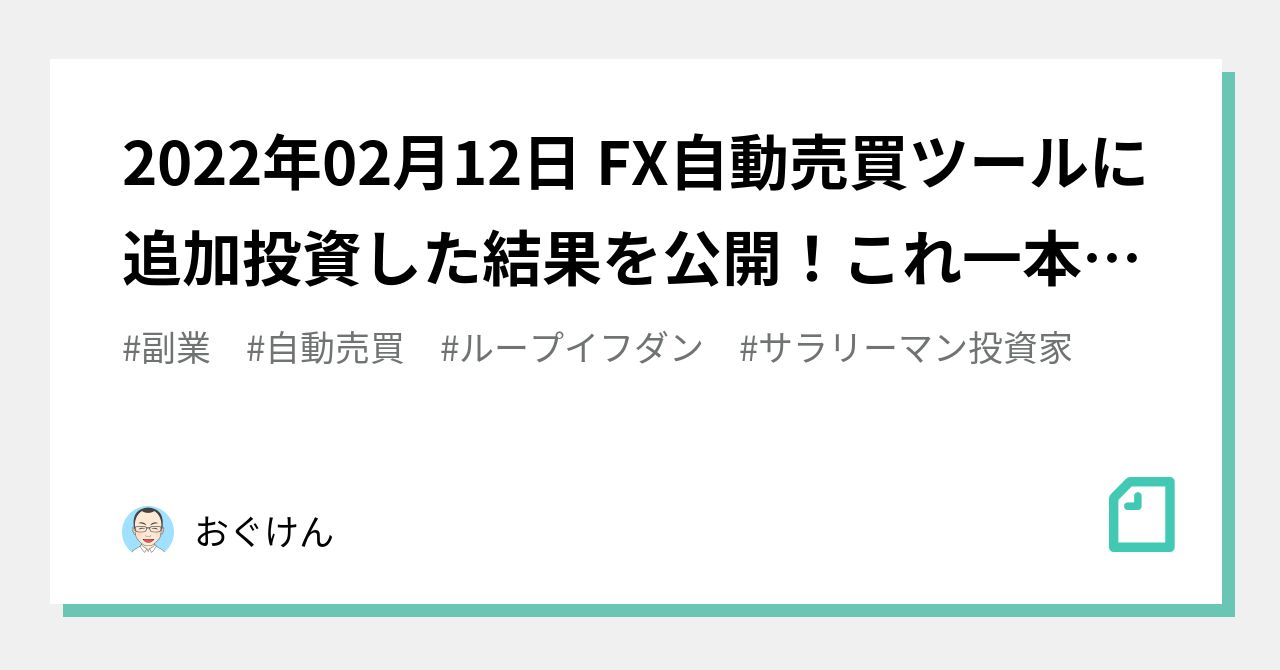 2022年02月12日 FX自動売買ツールに追加投資した結果を公開！これ一本…

#副業　#自動売買　#ループイフダン　#サラリーマン投資家

おぐけん